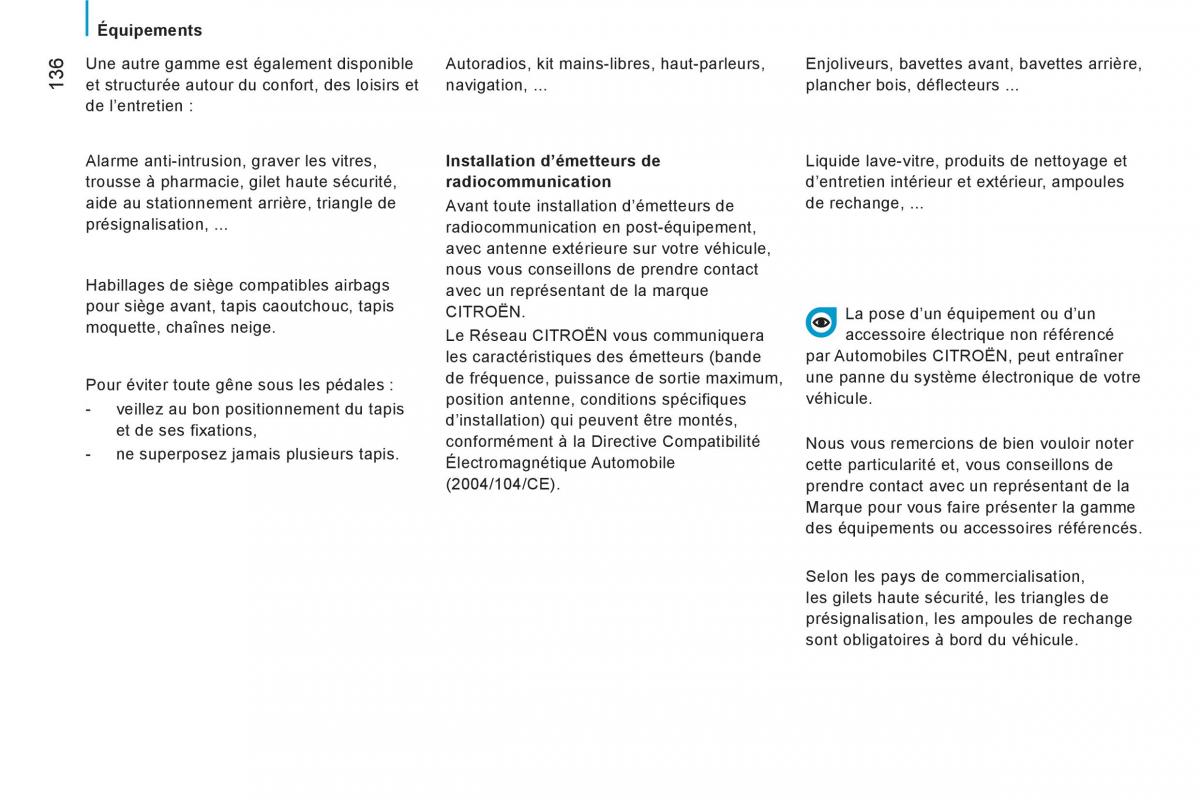 Équipements

136

Une autre gamme est également disponible et structurée autour du confort, des loisirs et de l'entretien :

Alarme anti-intrusion, graver les vitres, trousse à pharmacie, gilet haute sécurité, aide au stationnement arrière, triangle de présignalisation, ...

Habillages de siège compatibles airbags pour siège avant, tapis caoutchouc, tapis moquette, chaînes neige.

Pour éviter toute gêne sous les pédales :
- veillez au bon positionnement du tapis et de ses fixations,
- ne superposez jamais plusieurs tapis.

Autoradios, kit mains-libres, haut-parleurs, navigation, ...

Installation d'émetteurs de radiocommunication
Avant toute installation d'émetteurs de radiocommunication en post-équipement, avec antenne extérieure sur votre véhicule, nous vous conseillons de prendre contact avec un représentant de la marque CITROËN.
Le Réseau CITROËN vous communiquera les caractéristiques des émetteurs (bande de fréquence, puissance de sortie maximum, position antenne, conditions spécifiques d'installation) qui peuvent être montés, conformément à la Directive Compatibilité Électromagnétique Automobile (2004/104/CE).

Enjoliveurs, bavettes avant, bavettes arrière, plancher bois, déflecteurs ...

Liquide lave-vitre, produits de nettoyage et d'entretien intérieur et extérieur, ampoules de rechange, ...

La pose d'un équipement ou d'un accessoire électrique non référencé par Automobiles CITROËN, peut entraîner une panne du système électronique de votre véhicule.

Nous vous remercions de bien vouloir noter cette particularité et, vous conseillons de prendre contact avec un représentant de la Marque pour vous faire présenter la gamme des équipements ou accessoires référencés.

Selon les pays de commercialisation, les gilets haute sécurité, les triangles de présignalisation, les ampoules de rechange sont obligatoires à bord du véhicule.